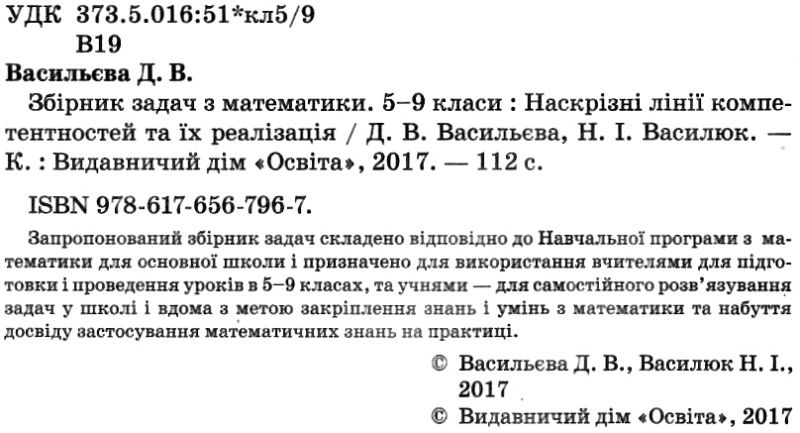 УДК 373.5.016:51*кл5/9
В19

Васильєва Д. В.

Збірник задач з математики. 5–9 класи : Наскрізні лінії компетентностей та їх реалізація / Д. В. Васильєва, Н. І. Василюк. — К. : Видавничий дім «Освіта», 2017. — 112 с.

ISBN 978-617-656-796-7.

Запропонований збірник задач складено відповідно до Навчальної програми з математики для основної школи і призначено для використання вчителями для підготовки і проведення уроків в 5–9 класах, та учнями — для самостійного розв'язування задач у школі і вдома з метою закріплення знань і умінь з математики та набуття досвіду застосування математичних знань на практиці.

© Васильєва Д. В., Василюк Н. І., 2017
© Видавничий дім «Освіта», 2017